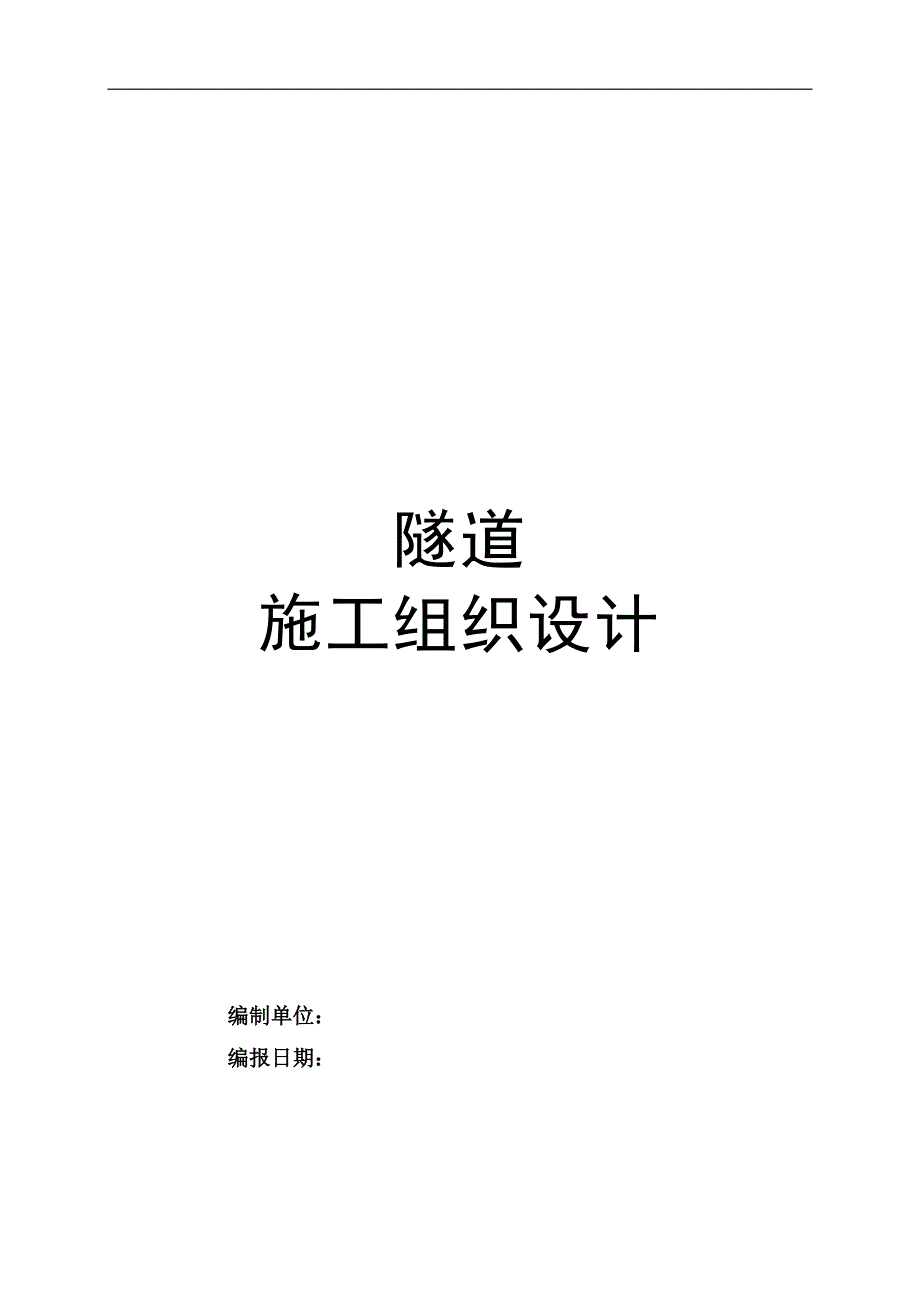 隧道
施工组织设计

编制单位：
编报日期：